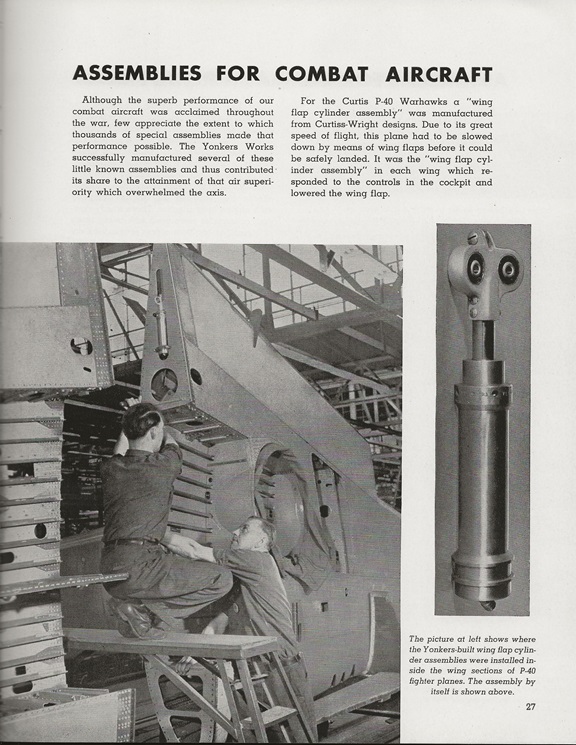 ASSEMBLIES FOR COMBAT AIRCRAFT

Although the superb performance of our combat aircraft was acclaimed throughout the war, few appreciate the extent to which thousands of special assemblies made that performance possible. The Yonkers Works successfully manufactured several of these little known assemblies and thus contributed its share to the attainment of that air superiority which overwhelmed the axis.

For the Curtis P-40 Warhawks a "wing flap cylinder assembly" was manufactured from Curtiss-Wright designs. Due to its great speed of flight, this plane had to be slowed down by means of wing flaps before it could be safely landed. It was the "wing flap cylinder assembly" in each wing which responded to the controls in the cockpit and lowered the wing flap.

The picture at left shows where the Yonkers-built wing flap cylinder assemblies were installed inside the wing sections of P-40 fighter planes. The assembly by itself is shown above.

27